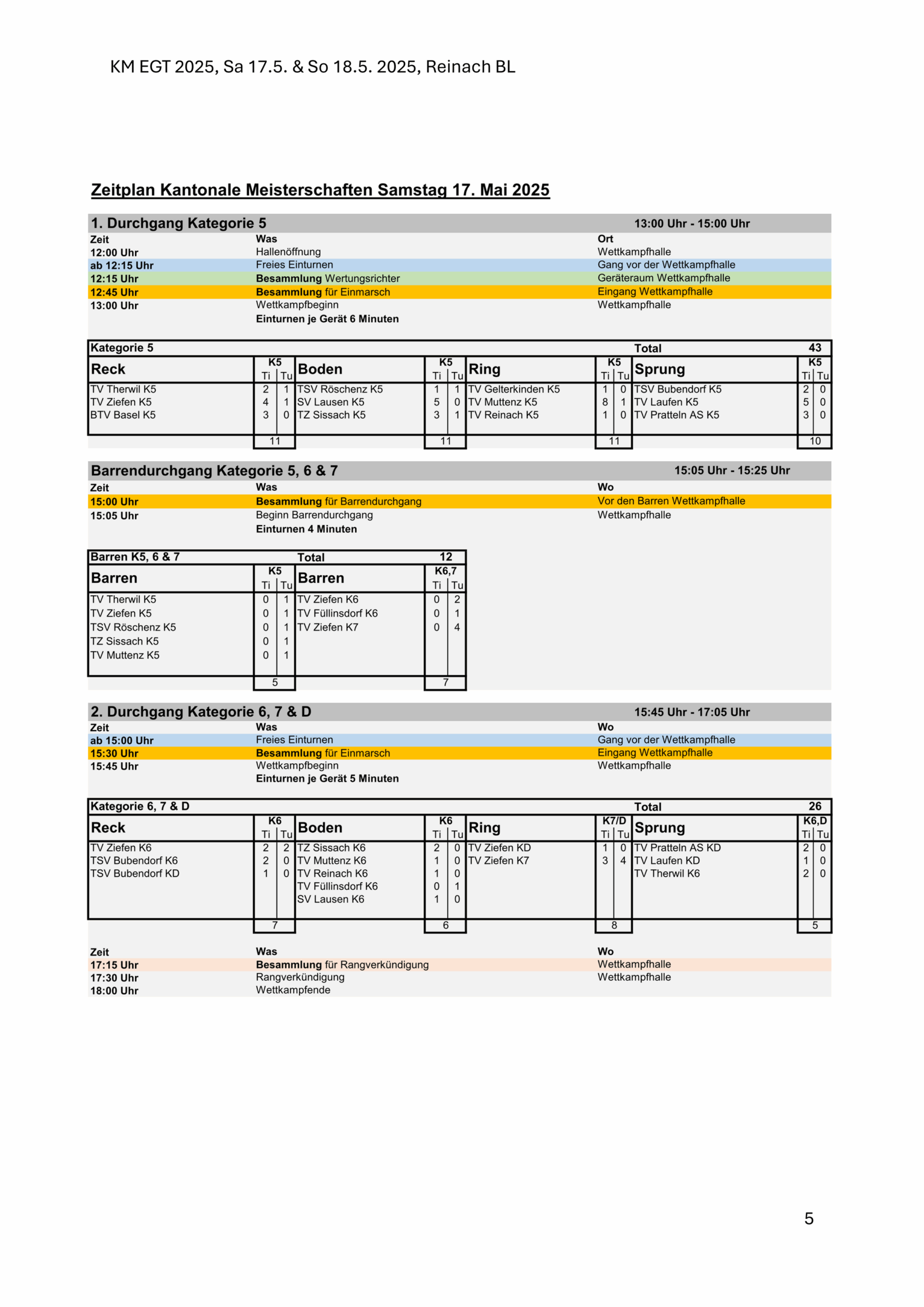 KM EGT 2025, Sa 17.5. & So 18.5. 2025, Reinach BL

Zeitplan Kantonale Meisterschaften Samstag 17. Mai 2025

1. Durchgang Kategorie 5 13:00 Uhr - 15:00 Uhr

| Zeit | Was | Ort |
|---|---|---|
| 12:00 Uhr | Hallenöffnung | Wettkampfhalle |
| ab 12:15 Uhr | Freies Einturnen | Gang vor der Wettkampfhalle |
| 12:15 Uhr | Besammlung Wertungsrichter | Geräteraum Wettkampfhalle |
| 12:45 Uhr | Besammlung für Einmarsch | Eingang Wettkampfhalle |
| 13:00 Uhr | Wettkampfbeginn | Wettkampfhalle |
| | Einturnen je Gerät 6 Minuten | |

Kategorie 5 Total 43

| Reck | K5 Ti | K5 Tu | Boden | K5 Ti | K5 Tu | Ring | K5 Ti | K5 Tu | Sprung | K5 Ti | K5 Tu |
|---|---|---|---|---|---|---|---|---|---|---|---|
| TV Therwil K5 | 2 | 1 | TSV Röschenz K5 | 1 | 1 | TV Gelterkinden K5 | 1 | 0 | TSV Bubendorf K5 | 2 | 0 |
| TV Ziefen K5 | 4 | 1 | SV Lausen K5 | 5 | 0 | TV Muttenz K5 | 8 | 1 | TV Laufen K5 | 5 | 0 |
| BTV Basel K5 | 3 | 0 | TZ Sissach K5 | 3 | 1 | TV Reinach K5 | 1 | 0 | TV Pratteln AS K5 | 3 | 0 |
| | 11 | | | 11 | | | 11 | | | 10 | |

Barrendurchgang Kategorie 5, 6 & 7 15:05 Uhr - 15:25 Uhr

| Zeit | Was | Wo |
|---|---|---|
| 15:00 Uhr | Besammlung für Barrendurchgang | Vor den Barren Wettkampfhalle |
| 15:05 Uhr | Beginn Barrendurchgang | Wettkampfhalle |
| | Einturnen 4 Minuten | |

Barren K5, 6 & 7 Total 12

| Barren | K5 Ti | K5 Tu | Barren | K6,7 Ti | K6,7 Tu |
|---|---|---|---|---|---|
| TV Therwil K5 | 0 | 1 | TV Ziefen K6 | 0 | 2 |
| TV Ziefen K5 | 0 | 1 | TV Füllinsdorf K6 | 0 | 1 |
| TSV Röschenz K5 | 0 | 1 | TV Ziefen K7 | 0 | 4 |
| TZ Sissach K5 | 0 | 1 | | | |
| TV Muttenz K5 | 0 | 1 | | | |
| | 5 | | | 7 | |

2. Durchgang Kategorie 6, 7 & D 15:45 Uhr - 17:05 Uhr

| Zeit | Was | Wo |
|---|---|---|
| ab 15:00 Uhr | Freies Einturnen | Gang vor der Wettkampfhalle |
| 15:30 Uhr | Besammlung für Einmarsch | Eingang Wettkampfhalle |
| 15:45 Uhr | Wettkampfbeginn | Wettkampfhalle |
| | Einturnen je Gerät 5 Minuten | |

Kategorie 6, 7 & D Total 26

| Reck | K6 Ti | K6 Tu | Boden | K6 Ti | K6 Tu | Ring | K7/D Ti | K7/D Tu | Sprung | K6,D Ti | K6,D Tu |
|---|---|---|---|---|---|---|---|---|---|---|---|
| TV Ziefen K6 | 2 | 2 | TZ Sissach K6 | 2 | 0 | TV Ziefen KD | 1 | 0 | TV Pratteln AS KD | 2 | 0 |
| TSV Bubendorf K6 | 2 | 0 | TV Muttenz K6 | 1 | 0 | TV Ziefen K7 | 3 | 4 | TV Laufen KD | 1 | 0 |
| TSV Bubendorf KD | 1 | 0 | TV Reinach K6 | 1 | 0 | | | | TV Therwil K6 | 2 | 0 |
| | | | TV Füllinsdorf K6 | 0 | 1 | | | | | | |
| | | | SV Lausen K6 | 1 | 0 | | | | | | |
| | 7 | | | 6 | | | 8 | | | 5 | |

| Zeit | Was | Wo |
|---|---|---|
| 17:15 Uhr | Besammlung für Rangverkündigung | Wettkampfhalle |
| 17:30 Uhr | Rangverkündigung | Wettkampfhalle |
| 18:00 Uhr | Wettkampfende | |

5